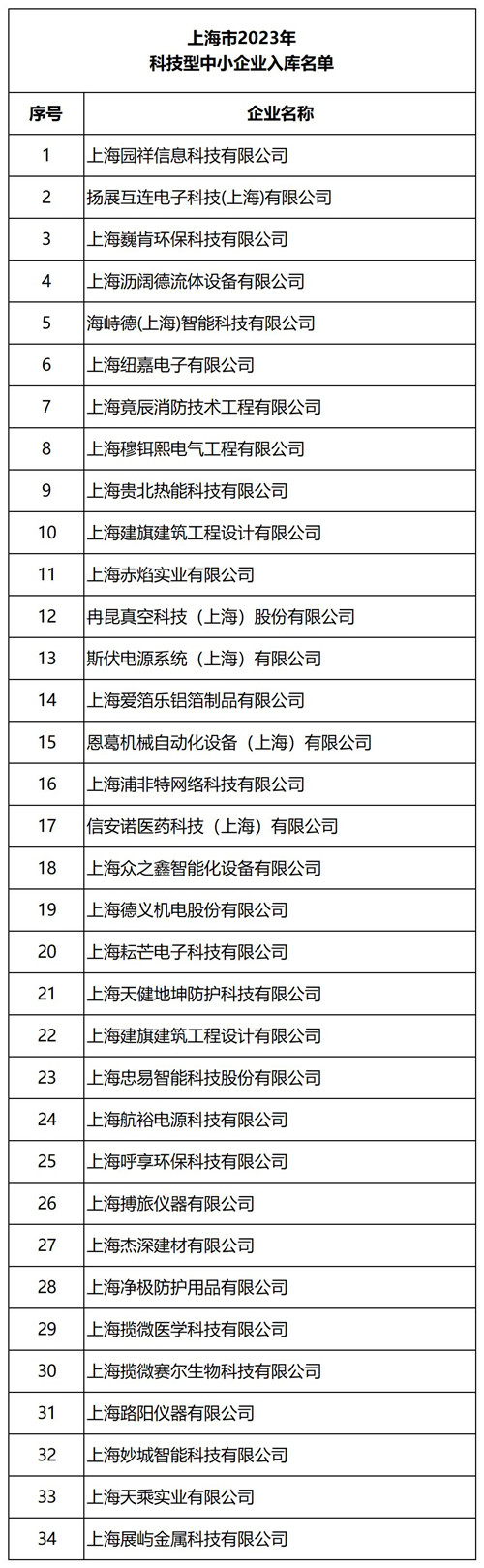 上海市2023年
科技型中小企业入库名单

| 序号 | 企业名称 |
|---|---|
| 1 | 上海园祥信息科技有限公司 |
| 2 | 扬展互连电子科技(上海)有限公司 |
| 3 | 上海巍肯环保科技有限公司 |
| 4 | 上海沥阔德流体设备有限公司 |
| 5 | 海峙德(上海)智能科技有限公司 |
| 6 | 上海纽嘉电子有限公司 |
| 7 | 上海竟辰消防技术工程有限公司 |
| 8 | 上海穆钼熙电气工程有限公司 |
| 9 | 上海贵北热能科技有限公司 |
| 10 | 上海建旗建筑工程设计有限公司 |
| 11 | 上海赤焰实业有限公司 |
| 12 | 冉昆真空科技（上海）股份有限公司 |
| 13 | 斯伏电源系统（上海）有限公司 |
| 14 | 上海爱箔乐铝箔制品有限公司 |
| 15 | 恩葛机械自动化设备（上海）有限公司 |
| 16 | 上海浦非特网络科技有限公司 |
| 17 | 信安诺医药科技（上海）有限公司 |
| 18 | 上海众之鑫智能化设备有限公司 |
| 19 | 上海德义机电股份有限公司 |
| 20 | 上海耘芒电子科技有限公司 |
| 21 | 上海天健地坤防护科技有限公司 |
| 22 | 上海建旗建筑工程设计有限公司 |
| 23 | 上海忠易智能科技股份有限公司 |
| 24 | 上海航裕电源科技有限公司 |
| 25 | 上海呼享环保科技有限公司 |
| 26 | 上海搏旅仪器有限公司 |
| 27 | 上海杰深建材有限公司 |
| 28 | 上海净极防护用品有限公司 |
| 29 | 上海揽微医学科技有限公司 |
| 30 | 上海揽微赛尔生物科技有限公司 |
| 31 | 上海路阳仪器有限公司 |
| 32 | 上海妙城智能科技有限公司 |
| 33 | 上海天乘实业有限公司 |
| 34 | 上海展屿金属科技有限公司 |